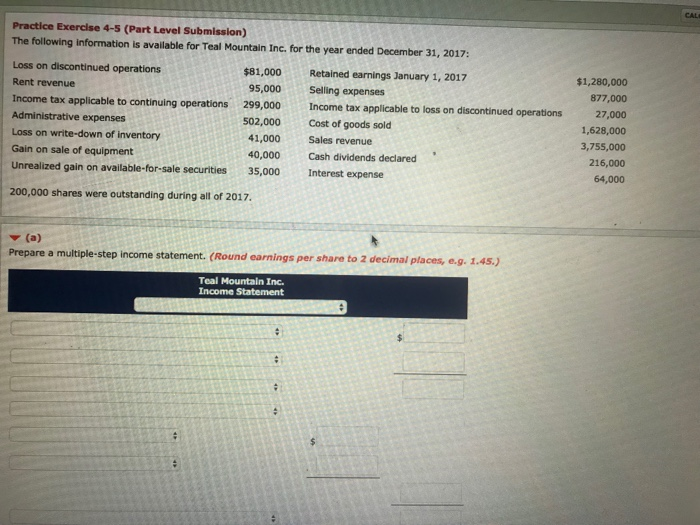 CAL

Practice Exercise 4-5 (Part Level Submission)
The following information is available for Teal Mountain Inc. for the year ended December 31, 2017:

| | | | |
|---|---|---|---|
| Loss on discontinued operations | $81,000 | Retained earnings January 1, 2017 | $1,280,000 |
| Rent revenue | 95,000 | Selling expenses | 877,000 |
| Income tax applicable to continuing operations | 299,000 | Income tax applicable to loss on discontinued operations | 27,000 |
| Administrative expenses | 502,000 | Cost of goods sold | 1,628,000 |
| Loss on write-down of inventory | 41,000 | Sales revenue | 3,755,000 |
| Gain on sale of equipment | 40,000 | Cash dividends declared | 216,000 |
| Unrealized gain on available-for-sale securities | 35,000 | Interest expense | 64,000 |

200,000 shares were outstanding during all of 2017.

(a)
Prepare a multiple-step income statement. (Round earnings per share to 2 decimal places, e.g. 1.45.)

Teal Mountain Inc.
Income Statement

$

$